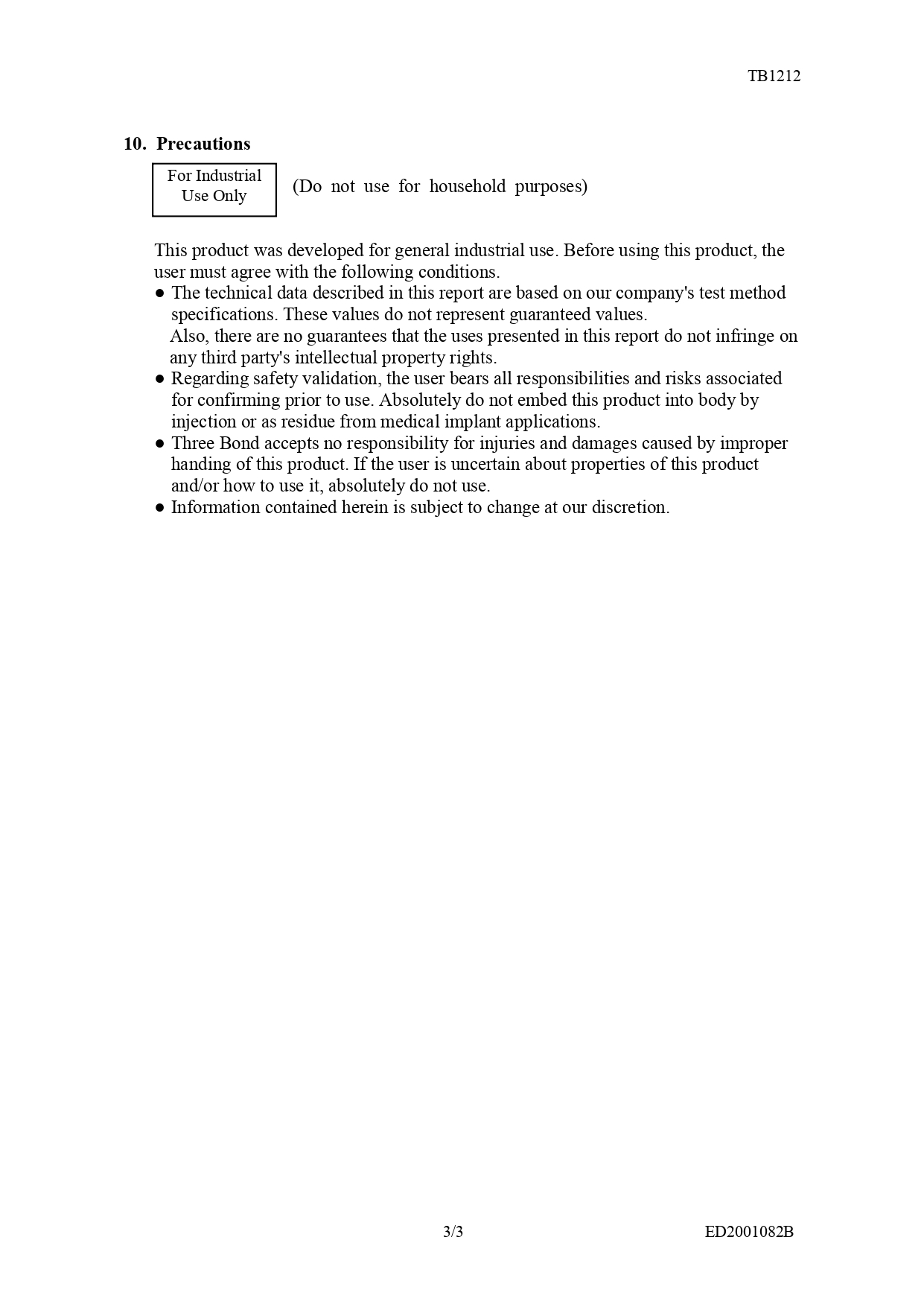 TB1212

10. Precautions

For Industrial Use Only

(Do not use for household purposes)

This product was developed for general industrial use. Before using this product, the user must agree with the following conditions.
● The technical data described in this report are based on our company's test method specifications. These values do not represent guaranteed values.
Also, there are no guarantees that the uses presented in this report do not infringe on any third party's intellectual property rights.
● Regarding safety validation, the user bears all responsibilities and risks associated for confirming prior to use. Absolutely do not embed this product into body by injection or as residue from medical implant applications.
● Three Bond accepts no responsibility for injuries and damages caused by improper handing of this product. If the user is uncertain about properties of this product and/or how to use it, absolutely do not use.
● Information contained herein is subject to change at our discretion.

3/3

ED2001082B